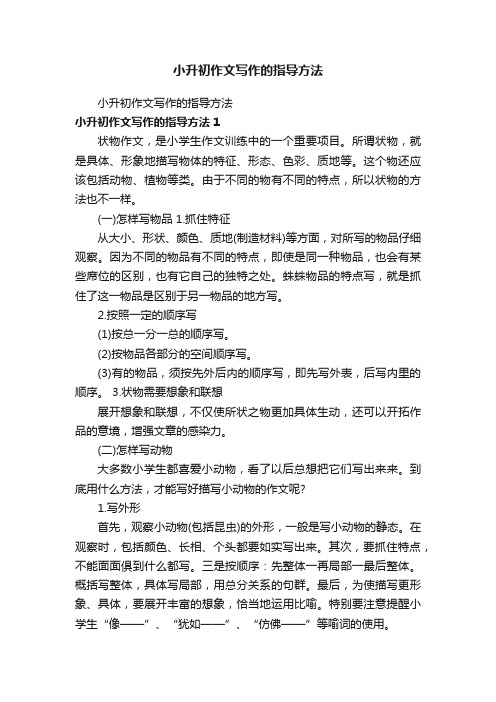 小升初作文写作的指导方法

小升初作文写作的指导方法

小升初作文写作的指导方法 1

状物作文，是小学生作文训练中的一个重要项目。所谓状物，就是具体、形象地描写物体的特征、形态、色彩、质地等。这个物还应该包括动物、植物等类。由于不同的物有不同的特点，所以状物的方法也不一样。

(一)怎样写物品 1.抓住特征

从大小、形状、颜色、质地(制造材料)等方面，对所写的物品仔细观察。因为不同的物品有不同的特点，即使是同一种物品，也会有某些席位的区别，也有它自己的独特之处。蛛蛛物品的特点写，就是抓住了这一物品是区别于另一物品的地方写。

2.按照一定的顺序写

(1)按总一分一总的顺序写。

(2)按物品各部分的空间顺序写。

(3)有的物品，须按先外后内的顺序写，即先写外表，后写内里的顺序。 3.状物需要想象和联想

展开想象和联想，不仅使所状之物更加具体生动，还可以开拓作品的意境，增强文章的感染力。

(二)怎样写动物

大多数小学生都喜爱小动物，看了以后总想把它们写出来来。到底用什么方法，才能写好描写小动物的作文呢?

1.写外形

首先，观察小动物(包括昆虫)的外形，一般是写小动物的静态。在观察时，包括颜色、长相、个头都要如实写出来。其次，要抓住特点，不能面面俱到什么都写。三是按顺序：先整体一再局部一最后整体。概括写整体，具体写局部，用总分关系的句群。最后，为使描写更形象、具体，要展开丰富的想象，恰当地运用比喻。特别要注意提醒小学生“像——”、“犹如——”、“仿佛——”等喻词的使用。